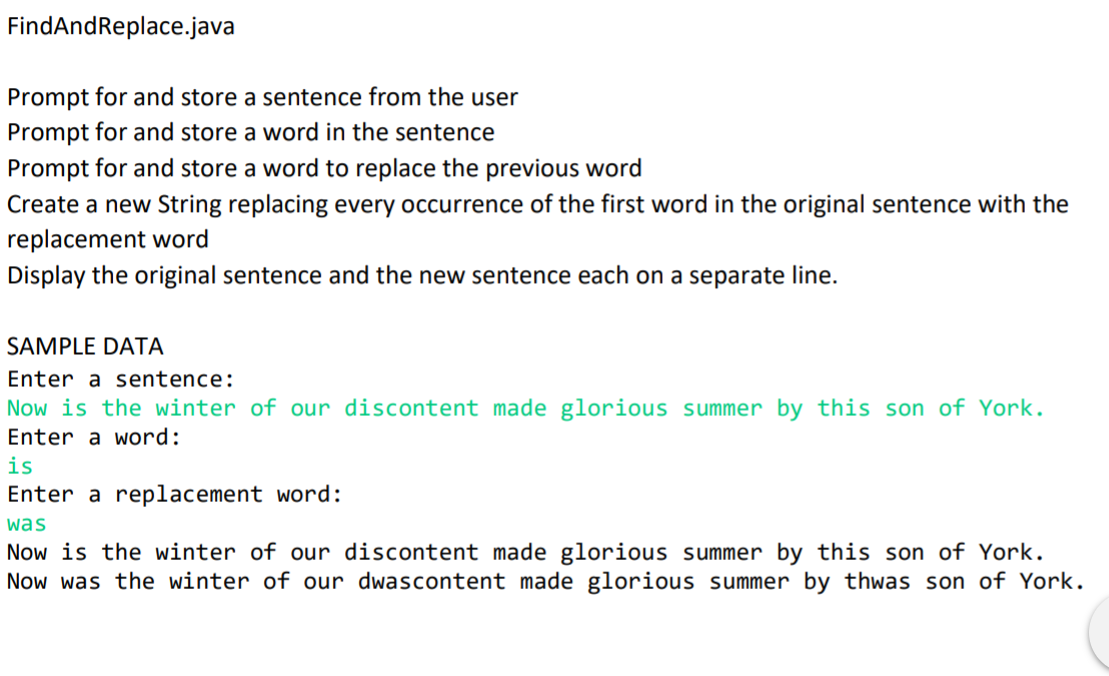 FindAndReplace.java

Prompt for and store a sentence from the user
Prompt for and store a word in the sentence
Prompt for and store a word to replace the previous word
Create a new String replacing every occurrence of the first word in the original sentence with the replacement word
Display the original sentence and the new sentence each on a separate line.

SAMPLE DATA
Enter a sentence:
Now is the winter of our discontent made glorious summer by this son of York.
Enter a word:
is
Enter a replacement word:
was
Now is the winter of our discontent made glorious summer by this son of York.
Now was the winter of our dwascontent made glorious summer by thwas son of York.